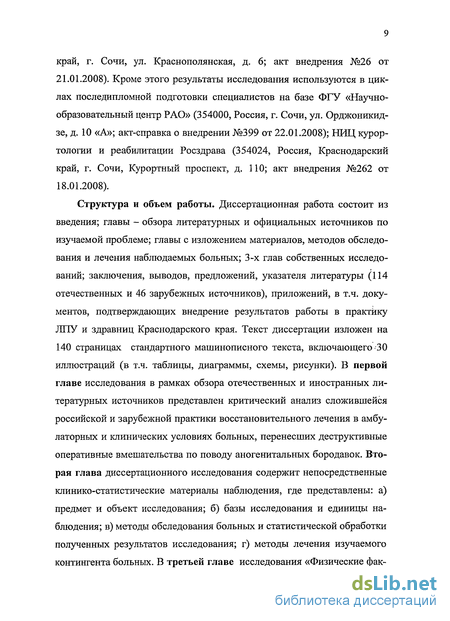 9

край, г. Сочи, ул. Краснополянская, д. 6; акт внедрения №26 от 21.01.2008). Кроме этого результаты исследования используются в циклах последипломной подготовки специалистов на базе ФГУ «Научно-образовательный центр РАО» (354000, Россия, г. Сочи, ул. Орджоникидзе, д. 10 «А»; акт-справка о внедрении №399 от 22.01.2008); НИЦ курортологии и реабилитации Росздрава (354024, Россия, Краснодарский край, г. Сочи, Курортный проспект, д. 110; акт внедрения №262 от 18.01.2008).

Структура и объем работы. Диссертационная работа состоит из введения; главы – обзора литературных и официальных источников по изучаемой проблеме; главы с изложением материалов, методов обследования и лечения наблюдаемых больных; 3-х глав собственных исследований; заключения, выводов, предложений, указателя литературы (114 отечественных и 46 зарубежных источников), приложений, в т.ч. документов, подтверждающих внедрение результатов работы в практику ЛПУ и здравниц Краснодарского края. Текст диссертации изложен на 140 страницах стандартного машинописного текста, включающего 30 иллюстраций (в т.ч. таблицы, диаграммы, схемы, рисунки). В первой главе исследования в рамках обзора отечественных и иностранных литературных источников представлен критический анализ сложившейся российской и зарубежной практики восстановительного лечения в амбулаторных и клинических условиях больных, перенесших деструктивные оперативные вмешательства по поводу аногенитальных бородавок. Вторая глава диссертационного исследования содержит непосредственные клинико-статистические материалы наблюдения, где представлены: а) предмет и объект исследования; б) базы исследования и единицы наблюдения; в) методы обследования больных и статистической обработки полученных результатов исследования; г) методы лечения изучаемого контингента больных. В третьей главе исследования «Физические фак-

dsLib.net
библиотека диссертаций